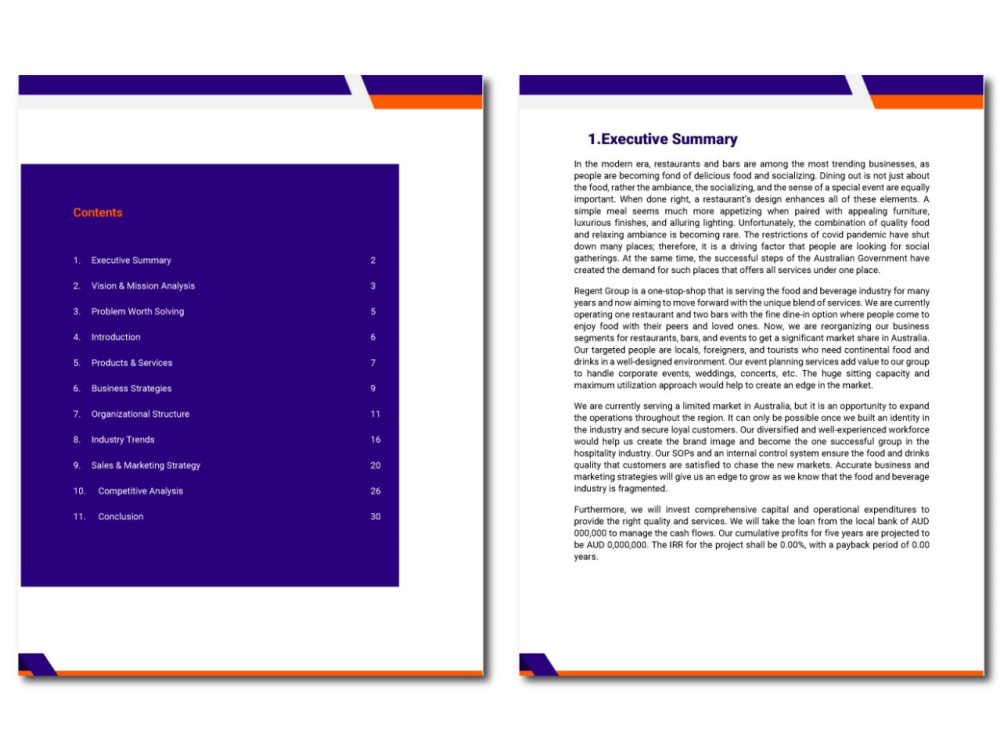 Contents

1. Executive Summary 2
2. Vision & Mission Analysis 3
3. Problem Worth Solving 5
4. Introduction 6
5. Products & Services 7
6. Business Strategies 9
7. Organizational Structure 11
8. Industry Trends 16
9. Sales & Marketing Strategy 20
10. Competitive Analysis 26
11. Conclusion 30

1.Executive Summary

In the modern era, restaurants and bars are among the most trending businesses, as people are becoming fond of delicious food and socializing. Dining out is not just about the food, rather the ambiance, the socializing, and the sense of a special event are equally important. When done right, a restaurant's design enhances all of these elements. A simple meal seems much more appetizing when paired with appealing furniture, luxurious finishes, and alluring lighting. Unfortunately, the combination of quality food and relaxing ambiance is becoming rare. The restrictions of covid pandemic have shut down many places; therefore, it is a driving factor that people are looking for social gatherings. At the same time, the successful steps of the Australian Government have created the demand for such places that offers all services under one place.

Regent Group is a one-stop-shop that is serving the food and beverage industry for many years and now aiming to move forward with the unique blend of services. We are currently operating one restaurant and two bars with the fine dine-in option where people come to enjoy food with their peers and loved ones. Now, we are reorganizing our business segments for restaurants, bars, and events to get a significant market share in Australia. Our targeted people are locals, foreigners, and tourists who need continental food and drinks in a well-designed environment. Our event planning services add value to our group to handle corporate events, weddings, concerts, etc. The huge sitting capacity and maximum utilization approach would help to create an edge in the market.

We are currently serving a limited market in Australia, but it is an opportunity to expand the operations throughout the region. It can only be possible once we built an identity in the industry and secure loyal customers. Our diversified and well-experienced workforce would help us create the brand image and become the one successful group in the hospitality industry. Our SOPs and an internal control system ensure the food and drinks quality that customers are satisfied to chase the new markets. Accurate business and marketing strategies will give us an edge to grow as we know that the food and beverage industry is fragmented.

Furthermore, we will invest comprehensive capital and operational expenditures to provide the right quality and services. We will take the loan from the local bank of AUD 000,000 to manage the cash flows. Our cumulative profits for five years are projected to be AUD 0,000,000. The IRR for the project shall be 0.00%, with a payback period of 0.00 years.